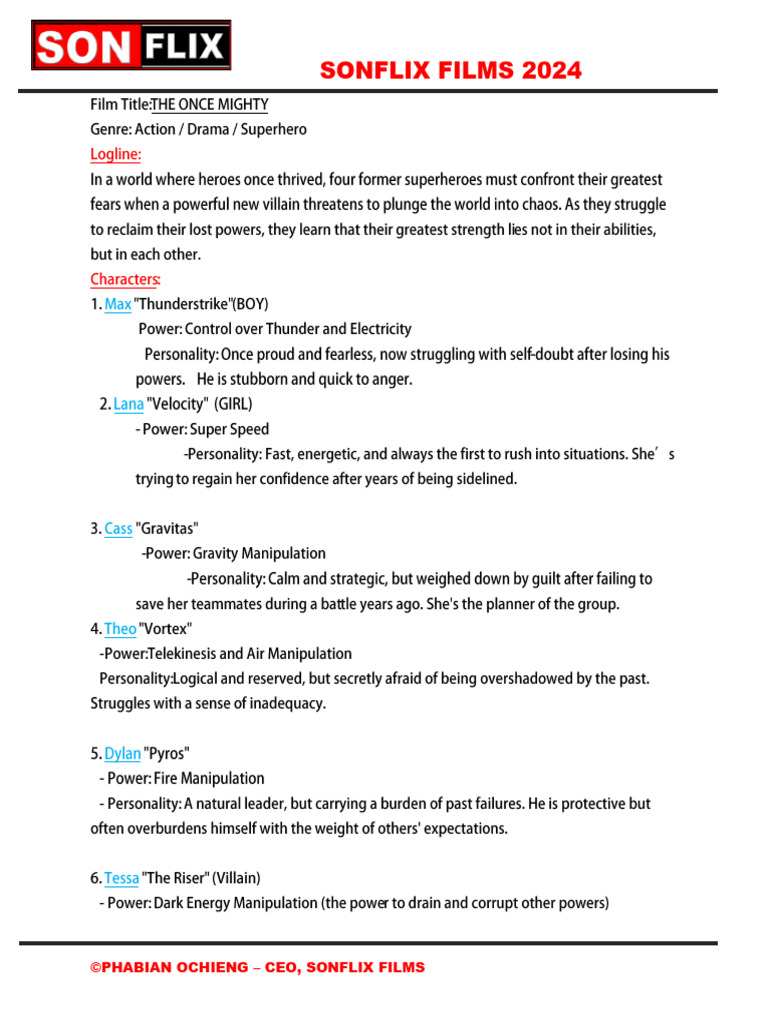 SON FLIX

SONFLIX FILMS 2024

Film Title:THE ONCE MIGHTY
Genre: Action / Drama / Superhero
Logline:
In a world where heroes once thrived, four former superheroes must confront their greatest fears when a powerful new villain threatens to plunge the world into chaos. As they struggle to reclaim their lost powers, they learn that their greatest strength lies not in their abilities, but in each other.
Characters:
1. Max "Thunderstrike"(BOY)
Power: Control over Thunder and Electricity
Personality: Once proud and fearless, now struggling with self-doubt after losing his powers. He is stubborn and quick to anger.
2. Lana "Velocity" (GIRL)
- Power: Super Speed
-Personality: Fast, energetic, and always the first to rush into situations. She's trying to regain her confidence after years of being sidelined.

3. Cass "Gravitas"
-Power: Gravity Manipulation
-Personality: Calm and strategic, but weighed down by guilt after failing to save her teammates during a battle years ago. She's the planner of the group.
4. Theo "Vortex"
-Power:Telekinesis and Air Manipulation
Personality:Logical and reserved, but secretly afraid of being overshadowed by the past. Struggles with a sense of inadequacy.

5. Dylan "Pyros"
- Power: Fire Manipulation
- Personality: A natural leader, but carrying a burden of past failures. He is protective but often overburdens himself with the weight of others' expectations.

6. Tessa "The Riser" (Villain)
- Power: Dark Energy Manipulation (the power to drain and corrupt other powers)

©PHABIAN OCHIENG – CEO, SONFLIX FILMS